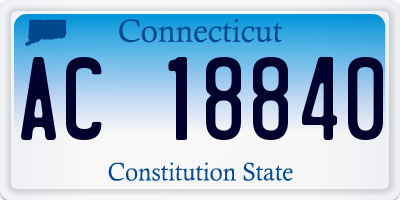 Connecticut

AC 18840

Constitution State